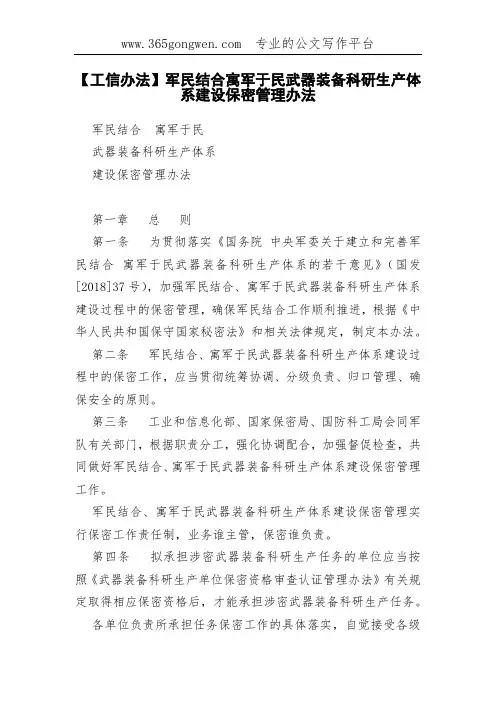 www.365gongwen.com　专业的公文写作平台

【工信办法】军民结合寓军于民武器装备科研生产体系建设保密管理办法

军民结合　寓军于民

武器装备科研生产体系

建设保密管理办法

第一章　总　则

第一条　为贯彻落实《国务院 中央军委关于建立和完善军民结合 寓军于民武器装备科研生产体系的若干意见》（国发[2018]37号），加强军民结合、寓军于民武器装备科研生产体系建设过程中的保密管理，确保军民结合工作顺利推进，根据《中华人民共和国保守国家秘密法》和相关法律规定，制定本办法。

第二条　军民结合、寓军于民武器装备科研生产体系建设过程中的保密工作，应当贯彻统筹协调、分级负责、归口管理、确保安全的原则。

第三条　工业和信息化部、国家保密局、国防科工局会同军队有关部门，根据职责分工，强化协调配合，加强督促检查，共同做好军民结合、寓军于民武器装备科研生产体系建设保密管理工作。

军民结合、寓军于民武器装备科研生产体系建设保密管理实行保密工作责任制，业务谁主管，保密谁负责。

第四条　拟承担涉密武器装备科研生产任务的单位应当按照《武器装备科研生产单位保密资格审查认证管理办法》有关规定取得相应保密资格后，才能承担涉密武器装备科研生产任务。

各单位负责所承担任务保密工作的具体落实，自觉接受各级